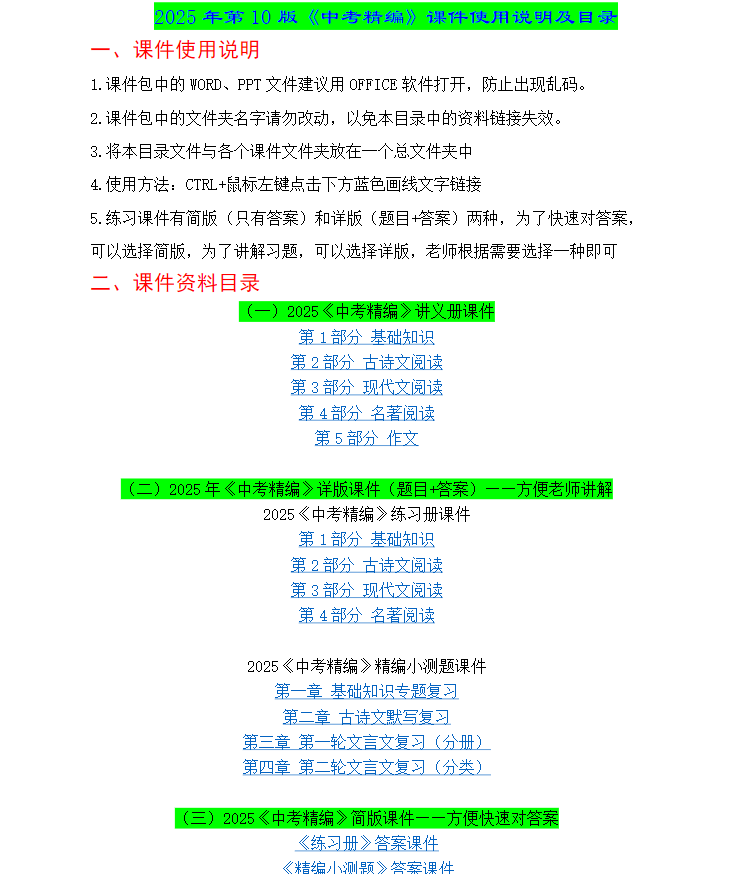 2025 年第 10 版《中考精编》课件使用说明及目录

一、课件使用说明

1.课件包中的 WORD、PPT 文件建议用 OFFICE 软件打开，防止出现乱码。

2.课件包中的文件夹名字请勿改动，以免本目录中的资料链接失效。

3.将本目录文件与各个课件文件夹放在一个总文件夹中

4.使用方法：CTRL+鼠标左键点击下方蓝色画线文字链接

5.练习课件有简版（只有答案）和详版（题目+答案）两种，为了快速对答案，可以选择简版，为了讲解习题，可以选择详版，老师根据需要选择一种即可

二、课件资料目录

（一）2025《中考精编》讲义册课件

第 1 部分 基础知识

第 2 部分 古诗文阅读

第 3 部分 现代文阅读

第 4 部分 名著阅读

第 5 部分 作文

（二）2025 年《中考精编》详版课件（题目+答案）——方便老师讲解

2025《中考精编》练习册课件

第 1 部分 基础知识

第 2 部分 古诗文阅读

第 3 部分 现代文阅读

第 4 部分 名著阅读

2025《中考精编》精编小测题课件

第一章 基础知识专题复习

第二章 古诗文默写复习

第三章 第一轮文言文复习（分册）

第四章 第二轮文言文复习（分类）

（三）2025《中考精编》简版课件——方便快速对答案

《练习册》答案课件

《精编小测题》答案课件